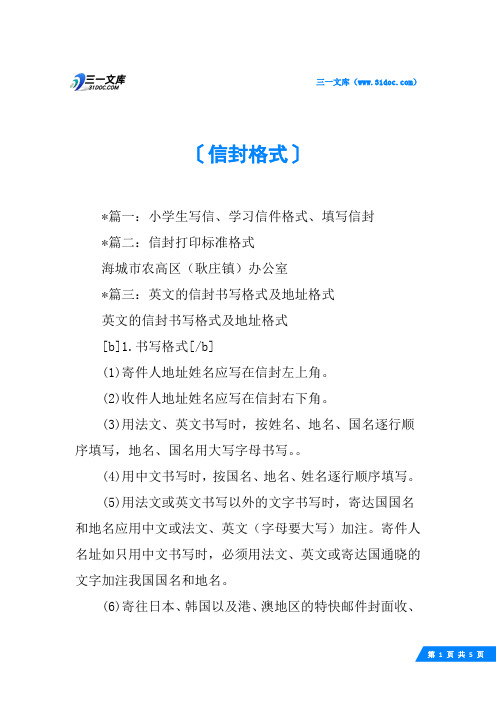 三一文库 31DOC.COM

三一文库（www.31doc.com）

〔信封格式〕

*篇一：小学生写信、学习信件格式、填写信封

*篇二：信封打印标准格式

海城市农高区（耿庄镇）办公室

*篇三：英文的信封书写格式及地址格式

英文的信封书写格式及地址格式

[b]1.书写格式[/b]

(1)寄件人地址姓名应写在信封左上角。

(2)收件人地址姓名应写在信封右下角。

(3)用法文、英文书写时，按姓名、地名、国名逐行顺序填写，地名、国名用大写字母书写。。

(4)用中文书写时，按国名、地名、姓名逐行顺序填写。

(5)用法文或英文书写以外的文字书写时，寄达国国名和地名应用中文或法文、英文（字母要大写）加注。寄件人名址如只用中文书写时，必须用法文、英文或寄达国通晓的文字加注我国国名和地名。

(6)寄往日本、韩国以及港、澳地区的特快邮件封面收、

第 1 页 共 5 页